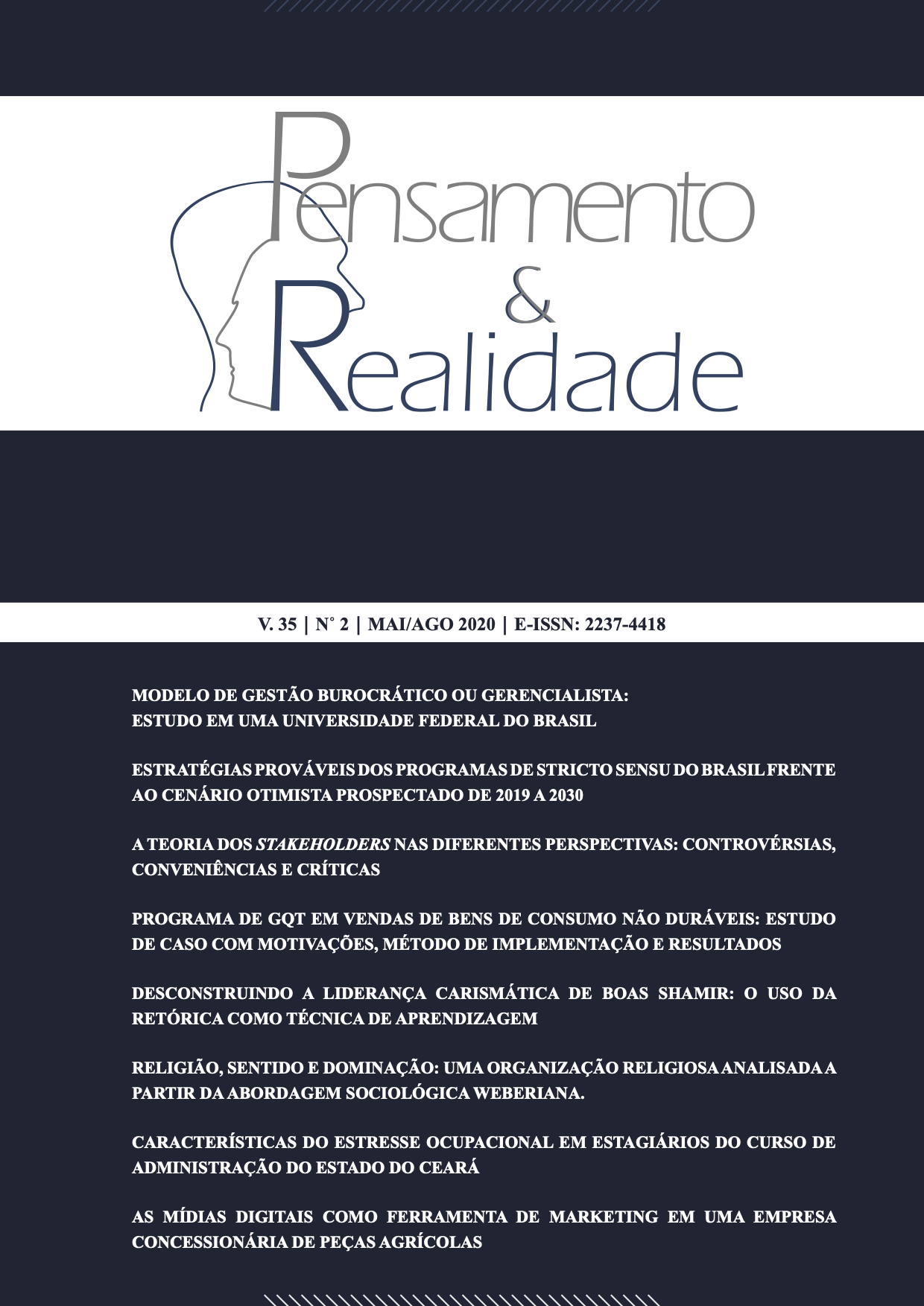 Pensamento
&
Realidade

V. 35 | N° 2 | MAI/AGO 2020 | E-ISSN: 2237-4418

MODELO DE GESTÃO BUROCRÁTICO OU GERENCIALISTA: ESTUDO EM UMA UNIVERSIDADE FEDERAL DO BRASIL

ESTRATÉGIAS PROVÁVEIS DOS PROGRAMAS DE STRICTO SENSU DO BRASIL FRENTE AO CENÁRIO OTIMISTA PROSPECTADO DE 2019 A 2030

A TEORIA DOS STAKEHOLDERS NAS DIFERENTES PERSPECTIVAS: CONTROVÉRSIAS, CONVENIÊNCIAS E CRÍTICAS

PROGRAMA DE GQT EM VENDAS DE BENS DE CONSUMO NÃO DURÁVEIS: ESTUDO DE CASO COM MOTIVAÇÕES, MÉTODO DE IMPLEMENTAÇÃO E RESULTADOS

DESCONSTRUINDO A LIDERANÇA CARISMÁTICA DE BOAS SHAMIR: O USO DA RETÓRICA COMO TÉCNICA DE APRENDIZAGEM

RELIGIÃO, SENTIDO E DOMINAÇÃO: UMA ORGANIZAÇÃO RELIGIOSA ANALISADA A PARTIR DA ABORDAGEM SOCIOLÓGICA WEBERIANA.

CARACTERÍSTICAS DO ESTRESSE OCUPACIONAL EM ESTAGIÁRIOS DO CURSO DE ADMINISTRAÇÃO DO ESTADO DO CEARÁ

AS MÍDIAS DIGITAIS COMO FERRAMENTA DE MARKETING EM UMA EMPRESA CONCESSIONÁRIA DE PEÇAS AGRÍCOLAS